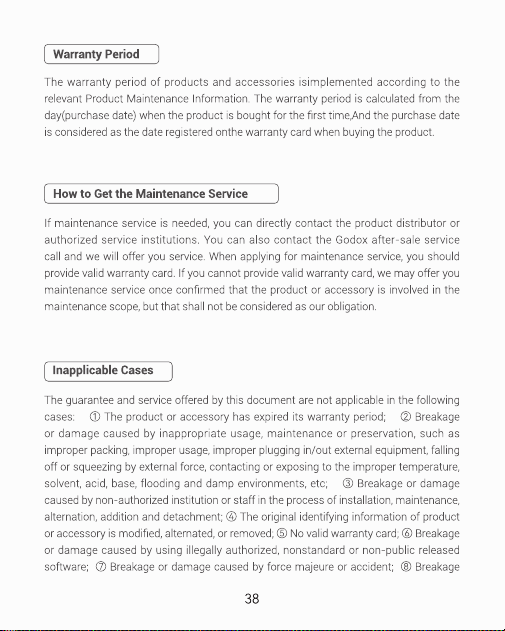 Warranty Period

The warranty period of products and accessories isimplemented according to the relevant Product Maintenance Information. The warranty period is calculated from the day(purchase date) when the product is bought for the first time,And the purchase date is considered as the date registered onthe warranty card when buying the product.

How to Get the Maintenance Service

If maintenance service is needed, you can directly contact the product distributor or authorized service institutions. You can also contact the Godox after-sale service call and we will offer you service. When applying for maintenance service, you should provide valid warranty card. If you cannot provide valid warranty card, we may offer you maintenance service once confirmed that the product or accessory is involved in the maintenance scope, but that shall not be considered as our obligation.

Inapplicable Cases

The guarantee and service offered by this document are not applicable in the following cases: ① The product or accessory has expired its warranty period; ② Breakage or damage caused by inappropriate usage, maintenance or preservation, such as improper packing, improper usage, improper plugging in/out external equipment, falling off or squeezing by external force, contacting or exposing to the improper temperature, solvent, acid, base, flooding and damp environments, etc; ③ Breakage or damage caused by non-authorized institution or staff in the process of installation, maintenance, alternation, addition and detachment; ④ The original identifying information of product or accessory is modified, alternated, or removed; ⑤ No valid warranty card; ⑥ Breakage or damage caused by using illegally authorized, nonstandard or non-public released software; ⑦ Breakage or damage caused by force majeure or accident; ⑧ Breakage

38